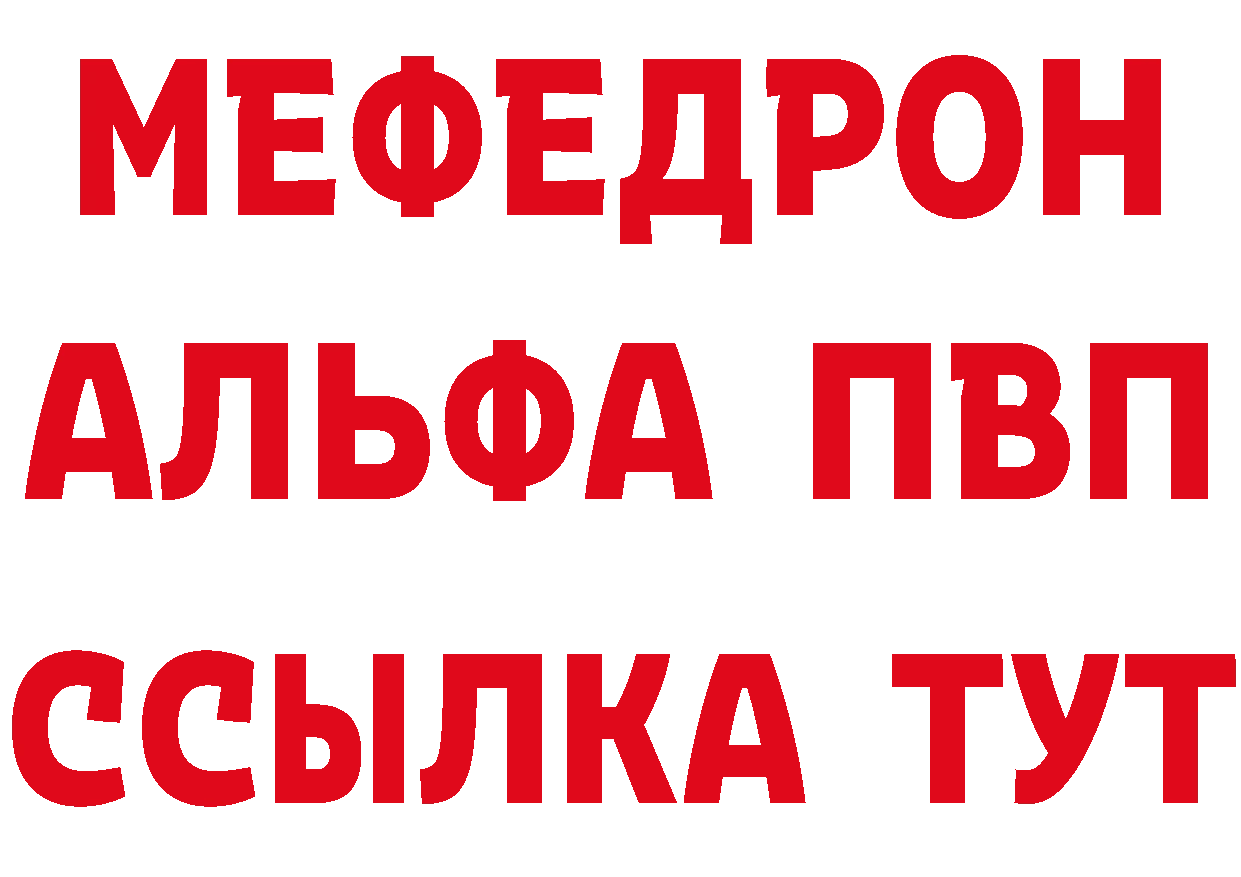 МЕФЕДРОН
АЛЬФА ПВП
ССЫЛКА ТУТ